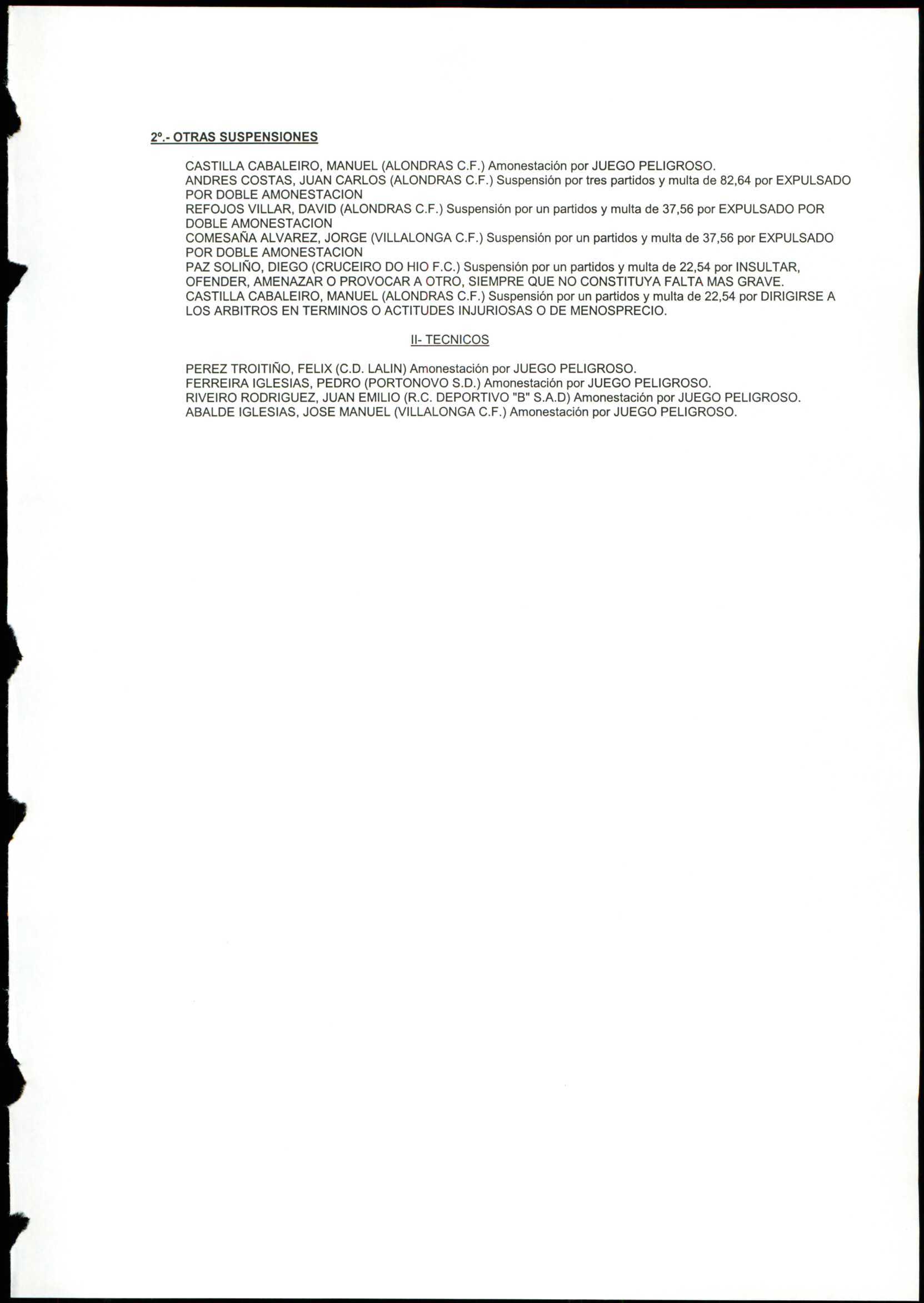 2º.- OTRAS SUSPENSIONES

CASTILLA CABALEIRO, MANUEL (ALONDRAS C.F.) Amonestación por JUEGO PELIGROSO.
ANDRES COSTAS, JUAN CARLOS (ALONDRAS C.F.) Suspensión por tres partidos y multa de 82,64 por EXPULSADO POR DOBLE AMONESTACION
REFOJOS VILLAR, DAVID (ALONDRAS C.F.) Suspensión por un partidos y multa de 37,56 por EXPULSADO POR DOBLE AMONESTACION
COMESAÑA ALVAREZ, JORGE (VILLALONGA C.F.) Suspensión por un partidos y multa de 37,56 por EXPULSADO POR DOBLE AMONESTACION
PAZ SOLIÑO, DIEGO (CRUCEIRO DO HIO F.C.) Suspensión por un partidos y multa de 22,54 por INSULTAR, OFENDER, AMENAZAR O PROVOCAR A OTRO, SIEMPRE QUE NO CONSTITUYA FALTA MAS GRAVE.
CASTILLA CABALEIRO, MANUEL (ALONDRAS C.F.) Suspensión por un partidos y multa de 22,54 por DIRIGIRSE A LOS ARBITROS EN TERMINOS O ACTITUDES INJURIOSAS O DE MENOSPRECIO.

II- TECNICOS

PEREZ TROITIÑO, FELIX (C.D. LALIN) Amonestación por JUEGO PELIGROSO.
FERREIRA IGLESIAS, PEDRO (PORTONOVO S.D.) Amonestación por JUEGO PELIGROSO.
RIVEIRO RODRIGUEZ, JUAN EMILIO (R.C. DEPORTIVO "B" S.A.D) Amonestación por JUEGO PELIGROSO.
ABALDE IGLESIAS, JOSE MANUEL (VILLALONGA C.F.) Amonestación por JUEGO PELIGROSO.